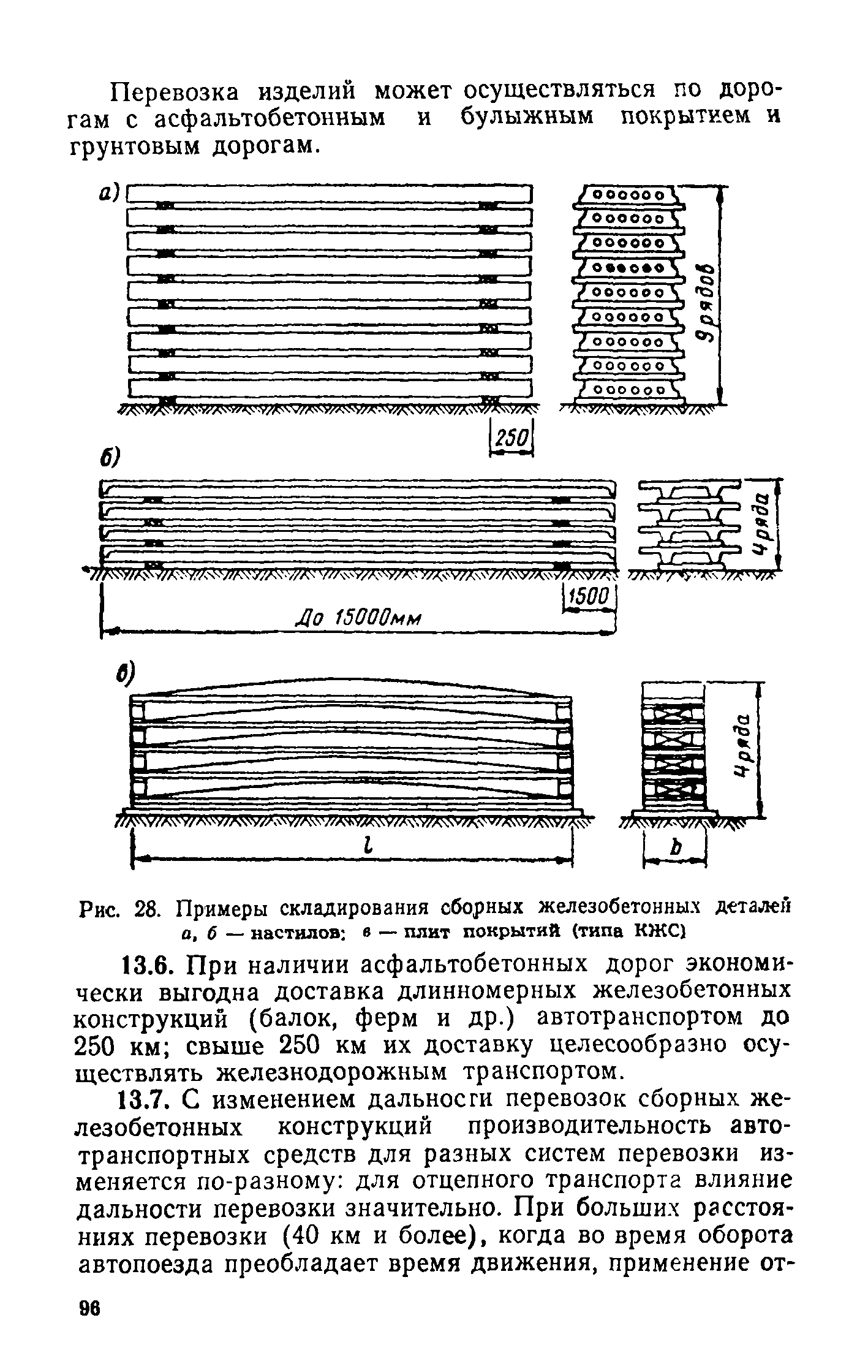 Перевозка изделий может осуществляться по дорогам с асфальтобетонным и булыжным покрытием и грунтовым дорогам.

а)

9 рядов

250

б)

4 ряда

1500

До 15000мм

в)

4 ряда

$l$

$b$

Рис. 28. Примеры складирования сборных железобетонных деталей
а, б — настилов; в — плит покрытий (типа КЖС)

13.6. При наличии асфальтобетонных дорог экономически выгодна доставка длинномерных железобетонных конструкций (балок, ферм и др.) автотранспортом до 250 км; свыше 250 км их доставку целесообразно осуществлять железнодорожным транспортом.

13.7. С изменением дальности перевозок сборных железобетонных конструкций производительность автотранспортных средств для разных систем перевозки изменяется по-разному: для отцепного транспорта влияние дальности перевозки значительно. При больших расстояниях перевозки (40 км и более), когда во время оборота автопоезда преобладает время движения, применение от-

96